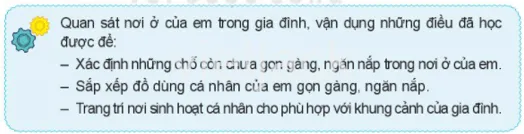 Quan sát nơi ở của em trong gia đình, vận dụng những điều đã học được để:

– Xác định những chỗ còn chưa gọn gàng, ngăn nắp trong nơi ở của em.

– Sắp xếp đồ dùng cá nhân của em gọn gàng, ngăn nắp.

– Trang trí nơi sinh hoạt cá nhân cho phù hợp với khung cảnh của gia đình.